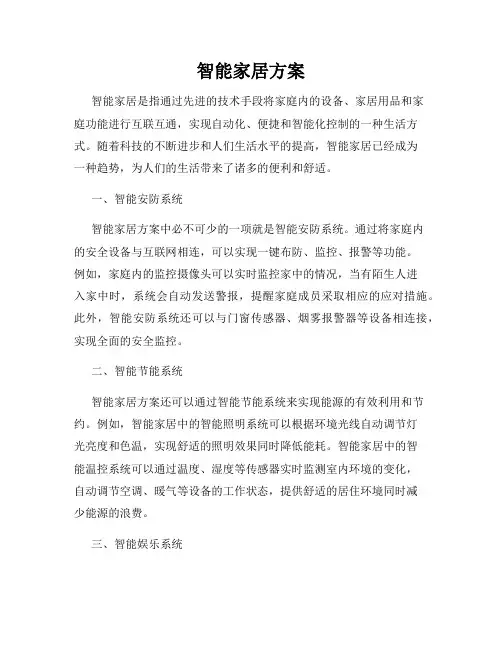 智能家居方案

智能家居是指通过先进的技术手段将家庭内的设备、家居用品和家庭功能进行互联互通，实现自动化、便捷和智能化控制的一种生活方式。随着科技的不断进步和人们生活水平的提高，智能家居已经成为一种趋势，为人们的生活带来了诸多的便利和舒适。

一、智能安防系统

智能家居方案中必不可少的一项就是智能安防系统。通过将家庭内的安全设备与互联网相连，可以实现一键布防、监控、报警等功能。例如，家庭内的监控摄像头可以实时监控家中的情况，当有陌生人进入家中时，系统会自动发送警报，提醒家庭成员采取相应的应对措施。此外，智能安防系统还可以与门窗传感器、烟雾报警器等设备相连接，实现全面的安全监控。

二、智能节能系统

智能家居方案还可以通过智能节能系统来实现能源的有效利用和节约。例如，智能家居中的智能照明系统可以根据环境光线自动调节灯光亮度和色温，实现舒适的照明效果同时降低能耗。智能家居中的智能温控系统可以通过温度、湿度等传感器实时监测室内环境的变化，自动调节空调、暖气等设备的工作状态，提供舒适的居住环境同时减少能源的浪费。

三、智能娱乐系统